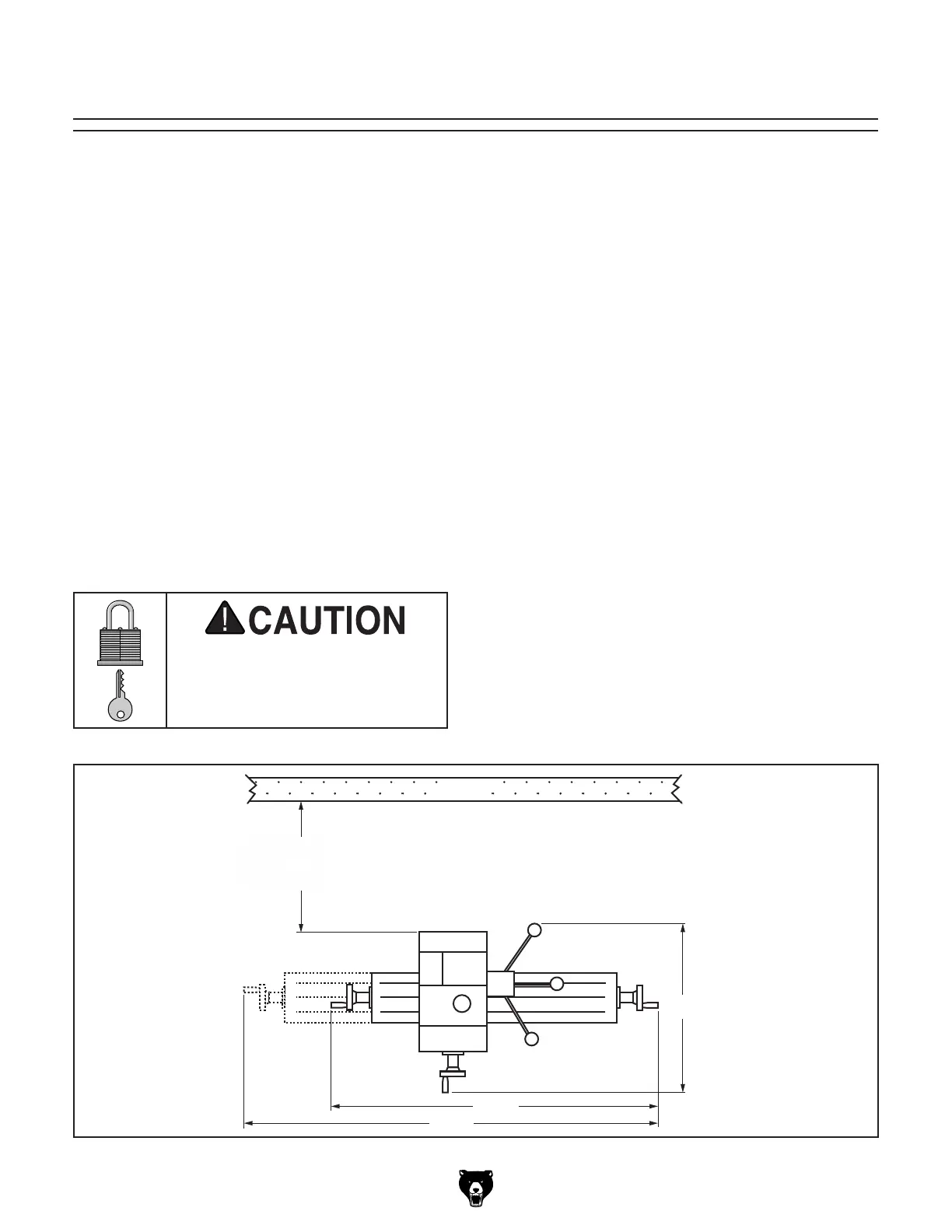 CAUTION